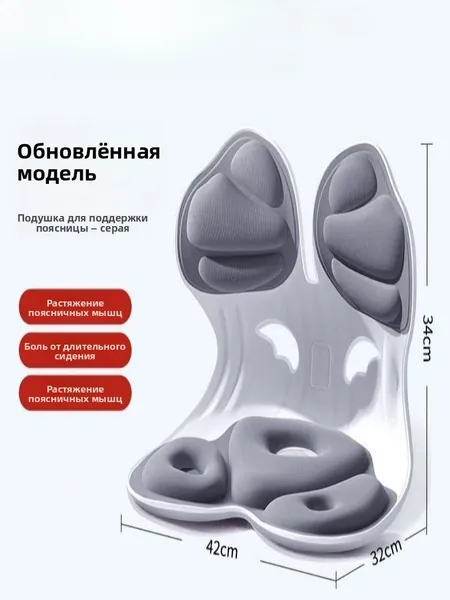 Обновлённая модель

Подушка для поддержки поясницы – серая

Растяжение поясничных мышц

Боль от длительного сидения

Растяжение поясничных мышц

34cm

42cm

32cm